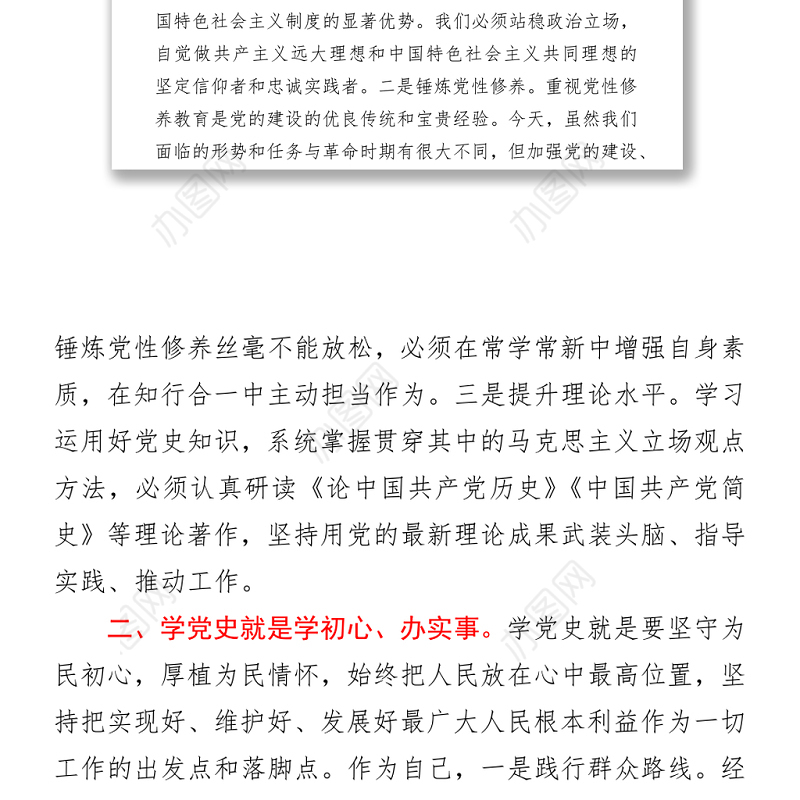 国特色社会主义制度的显著优势。我们必须站稳政治立场，自觉做共产主义远大理想和中国特色社会主义共同理想的坚定信仰者和忠诚实践者。二是锤炼党性修养。重视党性修养教育是党的建设的优良传统和宝贵经验。今天，虽然我们面临的形势和任务与革命时期有很大不同，但加强党的建设、

办图网 办图网

锤炼党性修养丝毫不能放松，必须在常学常新中增强自身素质，在知行合一中主动担当作为。三是提升理论水平。学习运用好党史知识，系统掌握贯穿其中的马克思主义立场观点方法，必须认真研读《论中国共产党历史》《中国共产党简史》等理论著作，坚持用党的最新理论成果武装头脑、指导实践、推动工作。

二、学党史就是学初心、办实事。学党史就是要坚守为民初心，厚植为民情怀，始终把人民放在心中最高位置，坚持把实现好、维护好、发展好最广大人民根本利益作为一切工作的出发点和落脚点。作为自己，一是践行群众路线。经